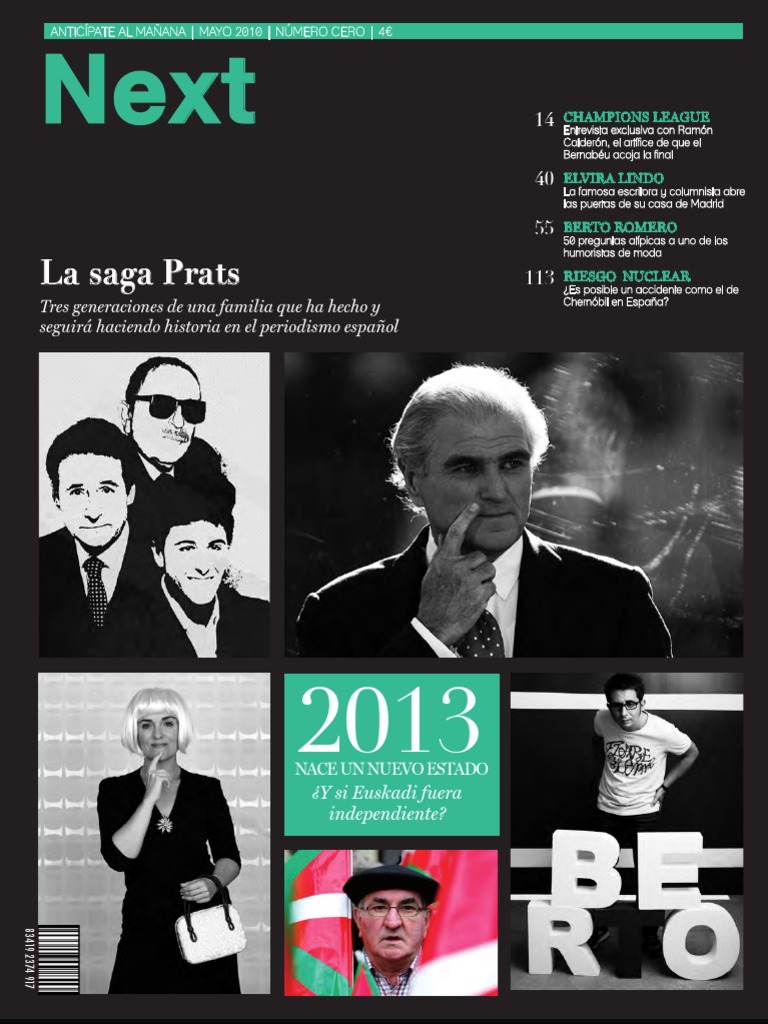 ANTICÍPATE AL MAÑANA | MAYO 2010 | NÚMERO CERO | 4€

Next

14 CHAMPIONS LEAGUE
Entrevista exclusiva con Ramón Calderón, el artífice de que el Bernabéu acoja la final

40 ELVIRA LINDO
La famosa escritora y columnista abre las puertas de su casa de Madrid

55 BERTO ROMERO
50 preguntas atípicas a uno de los humoristas de moda

113 RIESGO NUCLEAR
¿Es posible un accidente como el de Chernóbil en España?

La saga Prats

Tres generaciones de una familia que ha hecho y seguirá haciendo historia en el periodismo español

2013
NACE UN NUEVO ESTADO
¿Y si Euskadi fuera independiente?

BERTO

83419 2374 917